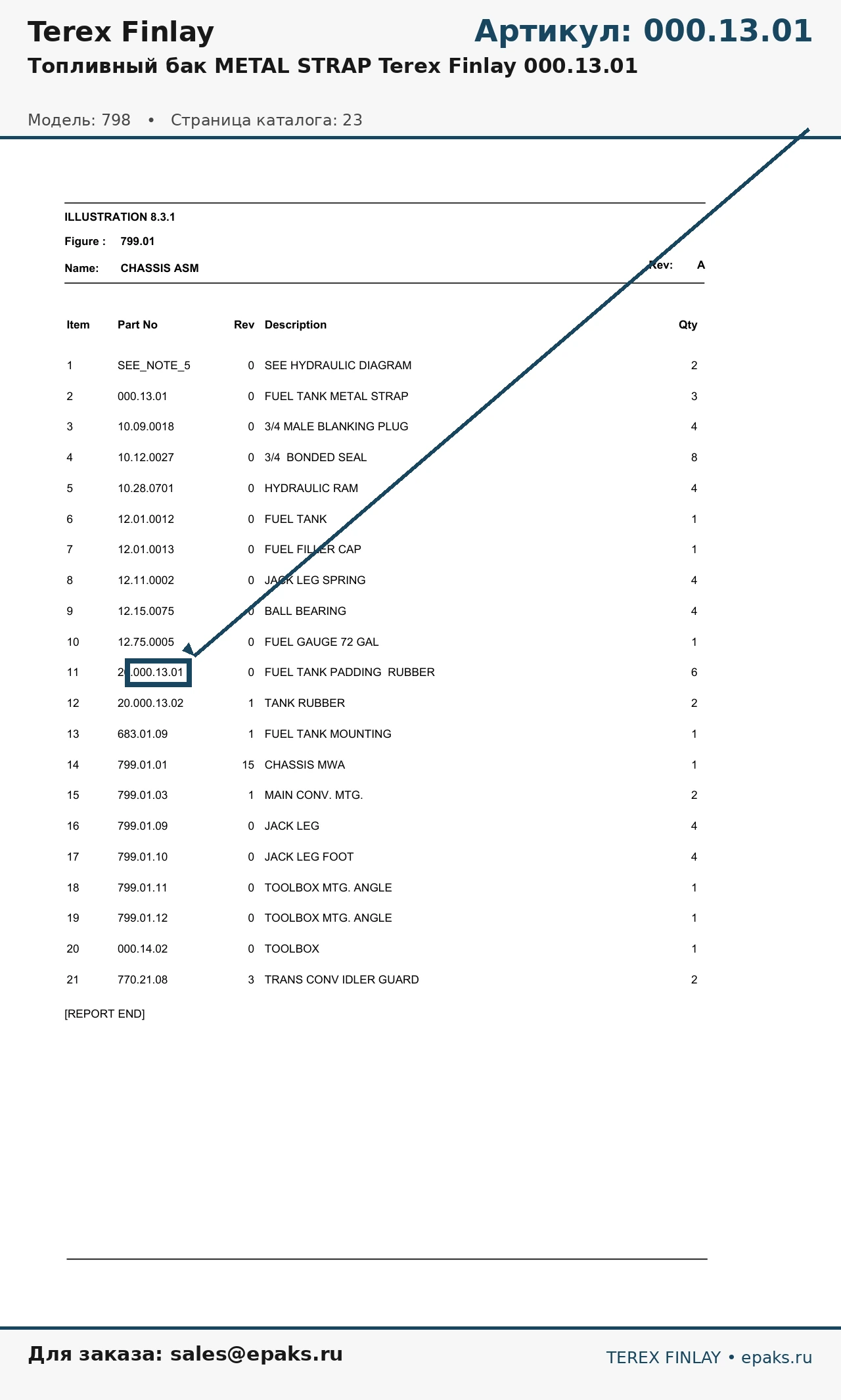 Terex Finlay

Артикул: 000.13.01

Топливный бак METAL STRAP Terex Finlay 000.13.01

Модель: 798 • Страница каталога: 23

ILLUSTRATION 8.3.1

Figure : 799.01

Name: CHASSIS ASM

Rev: A

| Item | Part No | Rev | Description | Qty |
|---|---|---|---|---|
| 1 | SEE_NOTE_5 | 0 | SEE HYDRAULIC DIAGRAM | 2 |
| 2 | 000.13.01 | 0 | FUEL TANK METAL STRAP | 3 |
| 3 | 10.09.0018 | 0 | 3/4 MALE BLANKING PLUG | 4 |
| 4 | 10.12.0027 | 0 | 3/4 BONDED SEAL | 8 |
| 5 | 10.28.0701 | 0 | HYDRAULIC RAM | 4 |
| 6 | 12.01.0012 | 0 | FUEL TANK | 1 |
| 7 | 12.01.0013 | 0 | FUEL FILLER CAP | 1 |
| 8 | 12.11.0002 | 0 | JACK LEG SPRING | 4 |
| 9 | 12.15.0075 | 0 | BALL BEARING | 4 |
| 10 | 12.75.0005 | 0 | FUEL GAUGE 72 GAL | 1 |
| 11 | 20.000.13.01 | 0 | FUEL TANK PADDING RUBBER | 6 |
| 12 | 20.000.13.02 | 1 | TANK RUBBER | 2 |
| 13 | 683.01.09 | 1 | FUEL TANK MOUNTING | 1 |
| 14 | 799.01.01 | 15 | CHASSIS MWA | 1 |
| 15 | 799.01.03 | 1 | MAIN CONV. MTG. | 2 |
| 16 | 799.01.09 | 0 | JACK LEG | 4 |
| 17 | 799.01.10 | 0 | JACK LEG FOOT | 4 |
| 18 | 799.01.11 | 0 | TOOLBOX MTG. ANGLE | 1 |
| 19 | 799.01.12 | 0 | TOOLBOX MTG. ANGLE | 1 |
| 20 | 000.14.02 | 0 | TOOLBOX | 1 |
| 21 | 770.21.08 | 3 | TRANS CONV IDLER GUARD | 2 |

[REPORT END]

Для заказа: sales@epaks.ru

TEREX FINLAY • epaks.ru